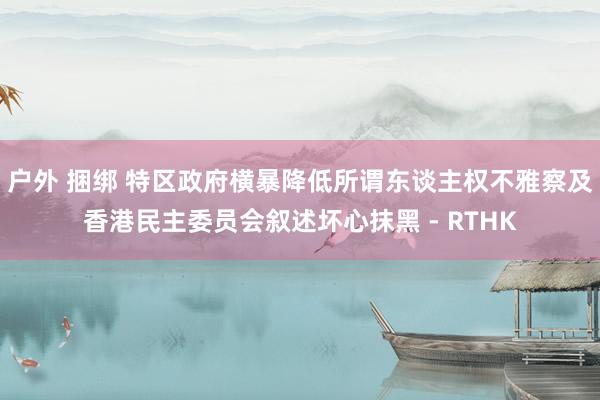 户外 捆绑 特区政府横暴降低所谓东谈主权不雅察及香港民主委员会叙述坏心抹黑 - RTHK